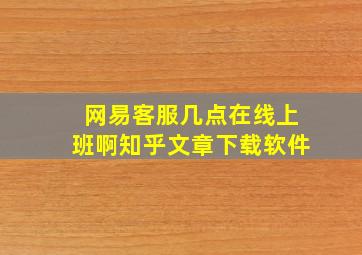 网易客服几点在线上班啊知乎文章下载软件